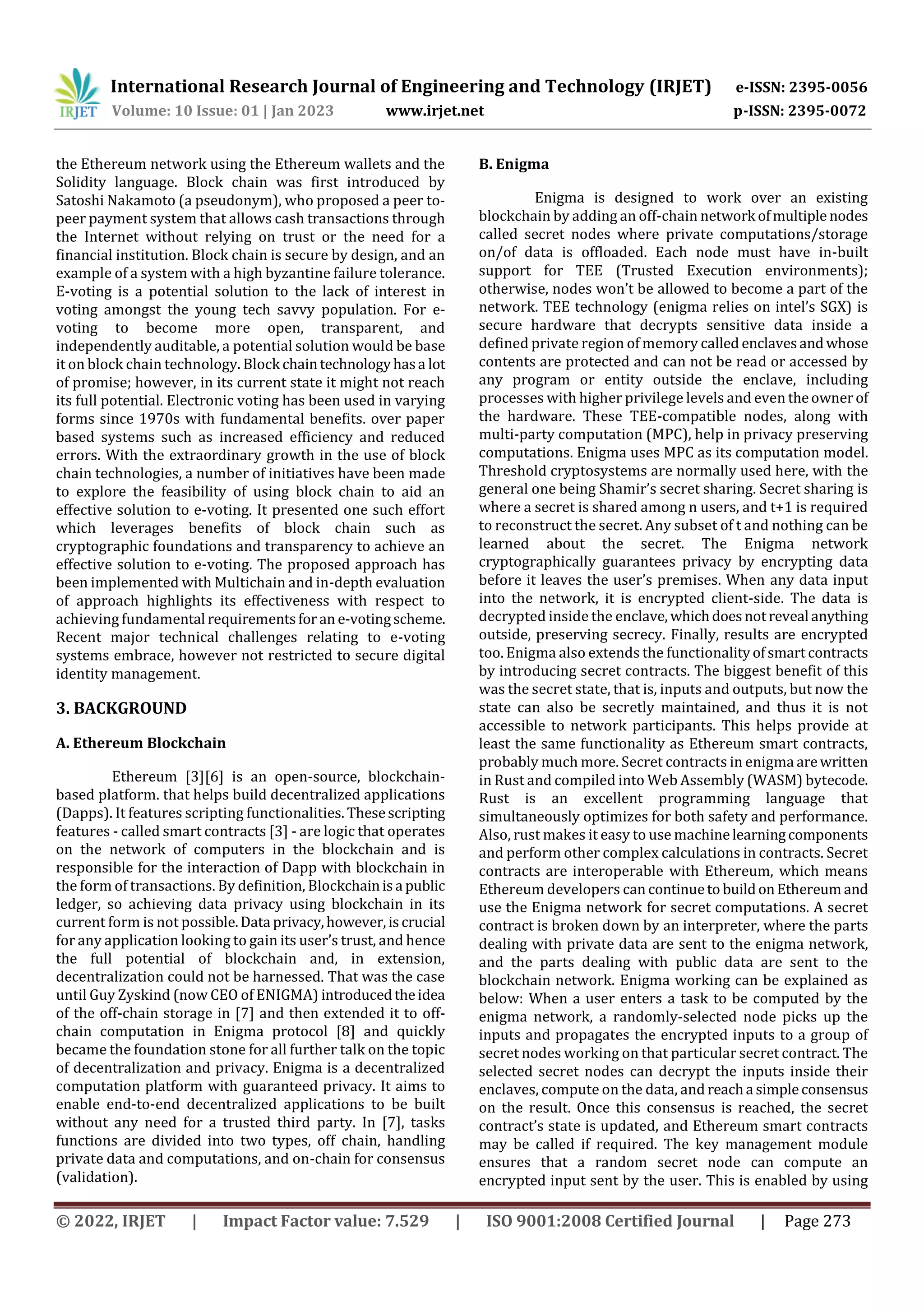 IRJET International Research Journal of Engineering and Technology (IRJET) e-ISSN: 2395-0056
Volume: 10 Issue: 01 | Jan 2023 www.irjet.net p-ISSN: 2395-0072

the Ethereum network using the Ethereum wallets and the Solidity language. Block chain was first introduced by Satoshi Nakamoto (a pseudonym), who proposed a peer to-peer payment system that allows cash transactions through the Internet without relying on trust or the need for a financial institution. Block chain is secure by design, and an example of a system with a high byzantine failure tolerance. E-voting is a potential solution to the lack of interest in voting amongst the young tech savvy population. For e-voting to become more open, transparent, and independently auditable, a potential solution would be base it on block chain technology. Block chain technology has a lot of promise; however, in its current state it might not reach its full potential. Electronic voting has been used in varying forms since 1970s with fundamental benefits. over paper based systems such as increased efficiency and reduced errors. With the extraordinary growth in the use of block chain technologies, a number of initiatives have been made to explore the feasibility of using block chain to aid an effective solution to e-voting. It presented one such effort which leverages benefits of block chain such as cryptographic foundations and transparency to achieve an effective solution to e-voting. The proposed approach has been implemented with Multichain and in-depth evaluation of approach highlights its effectiveness with respect to achieving fundamental requirements for an e-voting scheme. Recent major technical challenges relating to e-voting systems embrace, however not restricted to secure digital identity management.

3. BACKGROUND

A. Ethereum Blockchain

Ethereum [3][6] is an open-source, blockchain-based platform. that helps build decentralized applications (Dapps). It features scripting functionalities. These scripting features - called smart contracts [3] - are logic that operates on the network of computers in the blockchain and is responsible for the interaction of Dapp with blockchain in the form of transactions. By definition, Blockchain is a public ledger, so achieving data privacy using blockchain in its current form is not possible. Data privacy, however, is crucial for any application looking to gain its user's trust, and hence the full potential of blockchain and, in extension, decentralization could not be harnessed. That was the case until Guy Zyskind (now CEO of ENIGMA) introduced the idea of the off-chain storage in [7] and then extended it to off-chain computation in Enigma protocol [8] and quickly became the foundation stone for all further talk on the topic of decentralization and privacy. Enigma is a decentralized computation platform with guaranteed privacy. It aims to enable end-to-end decentralized applications to be built without any need for a trusted third party. In [7], tasks functions are divided into two types, off chain, handling private data and computations, and on-chain for consensus (validation).

B. Enigma

Enigma is designed to work over an existing blockchain by adding an off-chain network of multiple nodes called secret nodes where private computations/storage on/of data is offloaded. Each node must have in-built support for TEE (Trusted Execution environments); otherwise, nodes won't be allowed to become a part of the network. TEE technology (enigma relies on intel's SGX) is secure hardware that decrypts sensitive data inside a defined private region of memory called enclaves and whose contents are protected and can not be read or accessed by any program or entity outside the enclave, including processes with higher privilege levels and even the owner of the hardware. These TEE-compatible nodes, along with multi-party computation (MPC), help in privacy preserving computations. Enigma uses MPC as its computation model. Threshold cryptosystems are normally used here, with the general one being Shamir's secret sharing. Secret sharing is where a secret is shared among n users, and t+1 is required to reconstruct the secret. Any subset of t and nothing can be learned about the secret. The Enigma network cryptographically guarantees privacy by encrypting data before it leaves the user's premises. When any data input into the network, it is encrypted client-side. The data is decrypted inside the enclave, which does not reveal anything outside, preserving secrecy. Finally, results are encrypted too. Enigma also extends the functionality of smart contracts by introducing secret contracts. The biggest benefit of this was the secret state, that is, inputs and outputs, but now the state can also be secretly maintained, and thus it is not accessible to network participants. This helps provide at least the same functionality as Ethereum smart contracts, probably much more. Secret contracts in enigma are written in Rust and compiled into Web Assembly (WASM) bytecode. Rust is an excellent programming language that simultaneously optimizes for both safety and performance. Also, rust makes it easy to use machine learning components and perform other complex calculations in contracts. Secret contracts are interoperable with Ethereum, which means Ethereum developers can continue to build on Ethereum and use the Enigma network for secret computations. A secret contract is broken down by an interpreter, where the parts dealing with private data are sent to the enigma network, and the parts dealing with public data are sent to the blockchain network. Enigma working can be explained as below: When a user enters a task to be computed by the enigma network, a randomly-selected node picks up the inputs and propagates the encrypted inputs to a group of secret nodes working on that particular secret contract. The selected secret nodes can decrypt the inputs inside their enclaves, compute on the data, and reach a simple consensus on the result. Once this consensus is reached, the secret contract's state is updated, and Ethereum smart contracts may be called if required. The key management module ensures that a random secret node can compute an encrypted input sent by the user. This is enabled by using

© 2022, IRJET | Impact Factor value: 7.529 | ISO 9001:2008 Certified Journal | Page 273